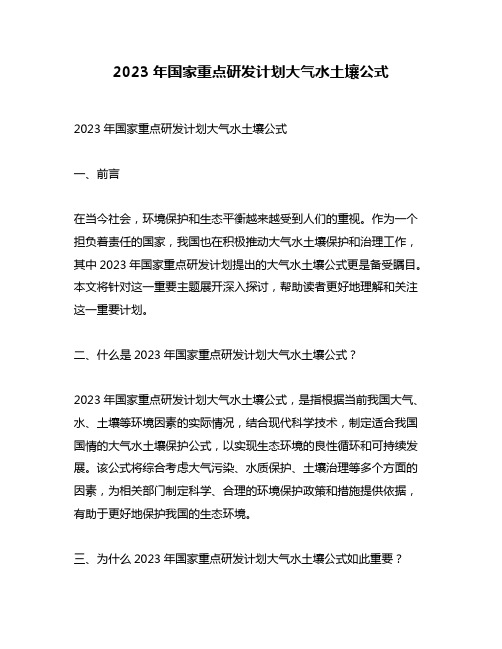 2023 年国家重点研发计划大气水土壤公式

2023 年国家重点研发计划大气水土壤公式

一、前言

在当今社会，环境保护和生态平衡越来越受到人们的重视。作为一个担负着责任的国家，我国也在积极推动大气水土壤保护和治理工作，其中 2023 年国家重点研发计划提出的大气水土壤公式更是备受瞩目。本文将针对这一重要主题展开深入探讨，帮助读者更好地理解和关注这一重要计划。

二、什么是 2023 年国家重点研发计划大气水土壤公式？

2023 年国家重点研发计划大气水土壤公式，是指根据当前我国大气、水、土壤等环境因素的实际情况，结合现代科学技术，制定适合我国国情的大气水土壤保护公式，以实现生态环境的良性循环和可持续发展。该公式将综合考虑大气污染、水质保护、土壤治理等多个方面的因素，为相关部门制定科学、合理的环境保护政策和措施提供依据，有助于更好地保护我国的生态环境。

三、为什么 2023 年国家重点研发计划大气水土壤公式如此重要？